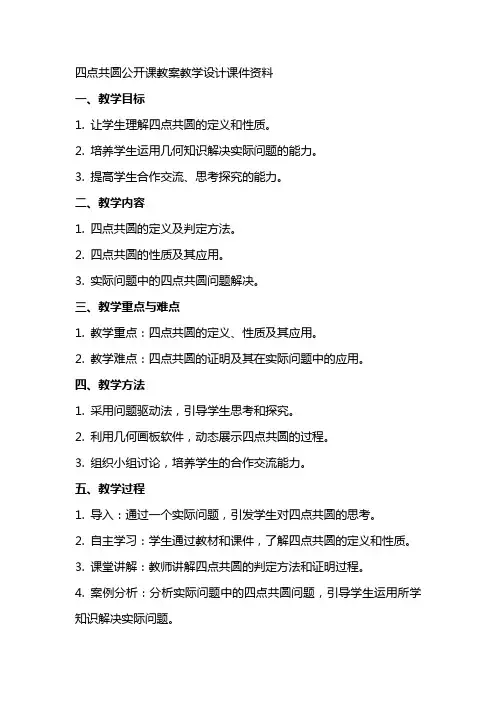 四点共圆公开课教案教学设计课件资料

一、教学目标

1. 让学生理解四点共圆的定义和性质。

2. 培养学生运用几何知识解决实际问题的能力。

3. 提高学生合作交流、思考探究的能力。

二、教学内容

1. 四点共圆的定义及判定方法。

2. 四点共圆的性质及其应用。

3. 实际问题中的四点共圆问题解决。

三、教学重点与难点

1. 教学重点：四点共圆的定义、性质及其应用。

2. 教学难点：四点共圆的证明及其在实际问题中的应用。

四、教学方法

1. 采用问题驱动法，引导学生思考和探究。

2. 利用几何画板软件，动态展示四点共圆的过程。

3. 组织小组讨论，培养学生的合作交流能力。

五、教学过程

1. 导入：通过一个实际问题，引发学生对四点共圆的思考。

2. 自主学习：学生通过教材和课件，了解四点共圆的定义和性质。

3. 课堂讲解：教师讲解四点共圆的判定方法和证明过程。

4. 案例分析：分析实际问题中的四点共圆问题，引导学生运用所学知识解决实际问题。